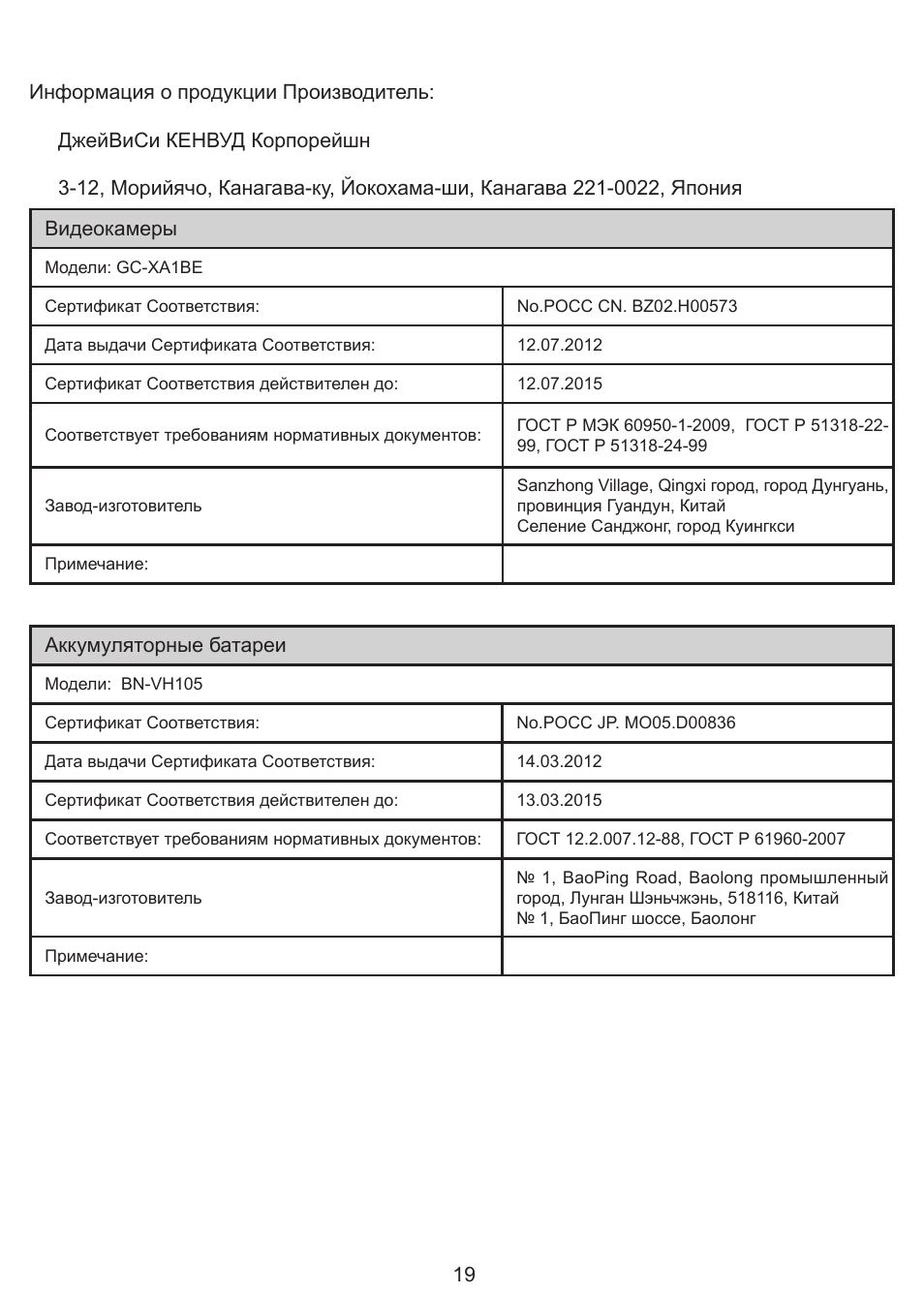 Информация о продукции Производитель:

ДжейВиСи КЕНВУД Корпорейшн

3-12, Морийячо, Канагава-ку, Йокохама-ши, Канагава 221-0022, Япония

| Видеокамеры | |
|---|---|
| Модели: GC-XA1BE | |
| Сертификат Соответствия: | No.POCC CN. BZ02.H00573 |
| Дата выдачи Сертификата Соответствия: | 12.07.2012 |
| Сертификат Соответствия действителен до: | 12.07.2015 |
| Соответствует требованиям нормативных документов: | ГОСТ Р МЭК 60950-1-2009, ГОСТ Р 51318-22-99, ГОСТ Р 51318-24-99 |
| Завод-изготовитель | Sanzhong Village, Qingxi город, город Дунгуань, провинция Гуандун, Китай Селение Санджонг, город Куингкси |
| Примечание: | |

| Аккумуляторные батареи | |
|---|---|
| Модели: BN-VH105 | |
| Сертификат Соответствия: | No.POCC JP. MO05.D00836 |
| Дата выдачи Сертификата Соответствия: | 14.03.2012 |
| Сертификат Соответствия действителен до: | 13.03.2015 |
| Соответствует требованиям нормативных документов: | ГОСТ 12.2.007.12-88, ГОСТ Р 61960-2007 |
| Завод-изготовитель | № 1, BaoPing Road, Baolong промышленный город, Лунган Шэньчжэнь, 518116, Китай № 1, БаоПинг шоссе, Баолонг |
| Примечание: | |

19